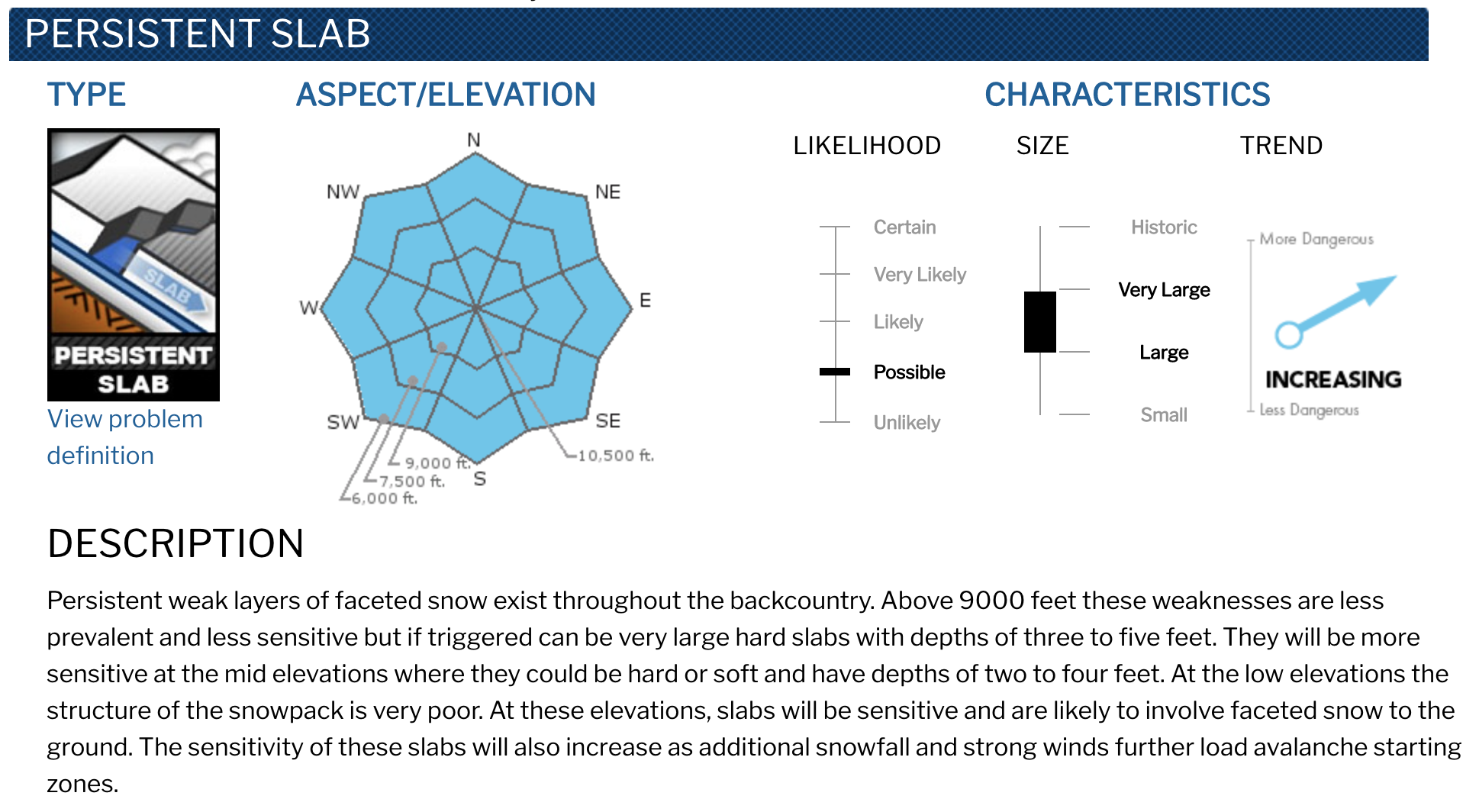 PERSISTENT SLAB

TYPE

SLAB

PERSISTENT SLAB

View problem definition

ASPECT/ELEVATION

N
NE
E
SE
S
SW
W
NW

10,500 ft.
9,000 ft.
7,500 ft.
6,000 ft.

CHARACTERISTICS

LIKELIHOOD

Certain
Very Likely
Likely
Possible
Unlikely

SIZE

Historic
Very Large
Large
Small

TREND

More Dangerous
INCREASING
Less Dangerous

DESCRIPTION

Persistent weak layers of faceted snow exist throughout the backcountry. Above 9000 feet these weaknesses are less prevalent and less sensitive but if triggered can be very large hard slabs with depths of three to five feet. They will be more sensitive at the mid elevations where they could be hard or soft and have depths of two to four feet. At the low elevations the structure of the snowpack is very poor. At these elevations, slabs will be sensitive and are likely to involve faceted snow to the ground. The sensitivity of these slabs will also increase as additional snowfall and strong winds further load avalanche starting zones.